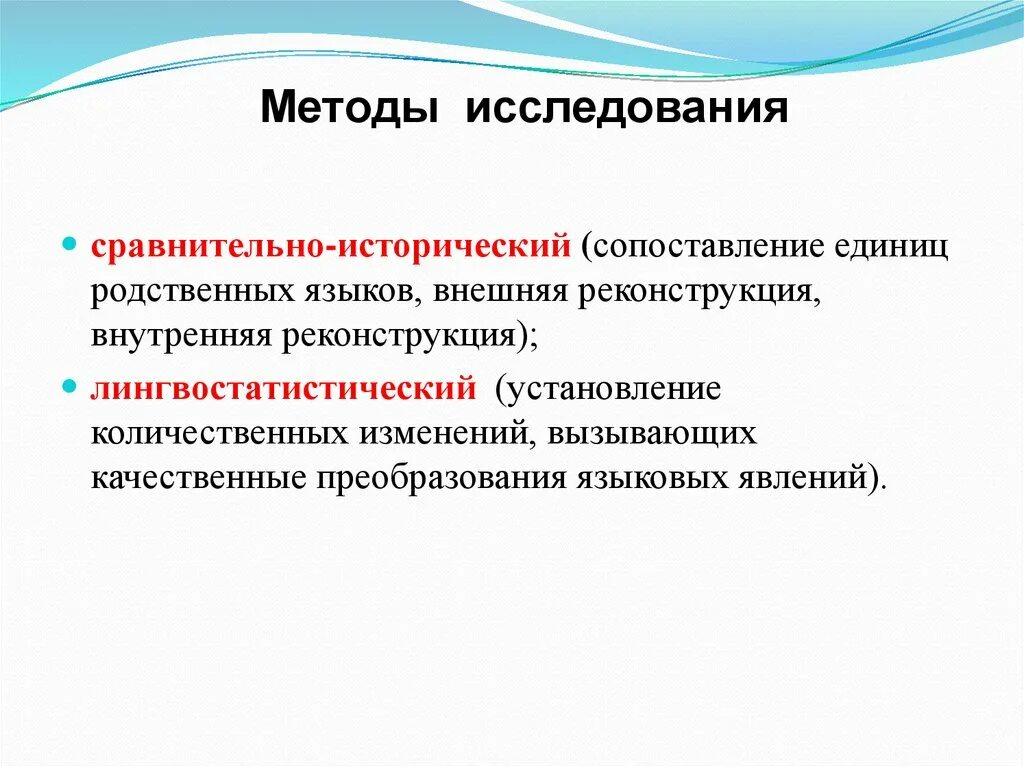 Методы исследования

сравнительно-исторический (сопоставление единиц родственных языков, внешняя реконструкция, внутренняя реконструкция);

лингвостатистический (установление количественных изменений, вызывающих качественные преобразования языковых явлений).